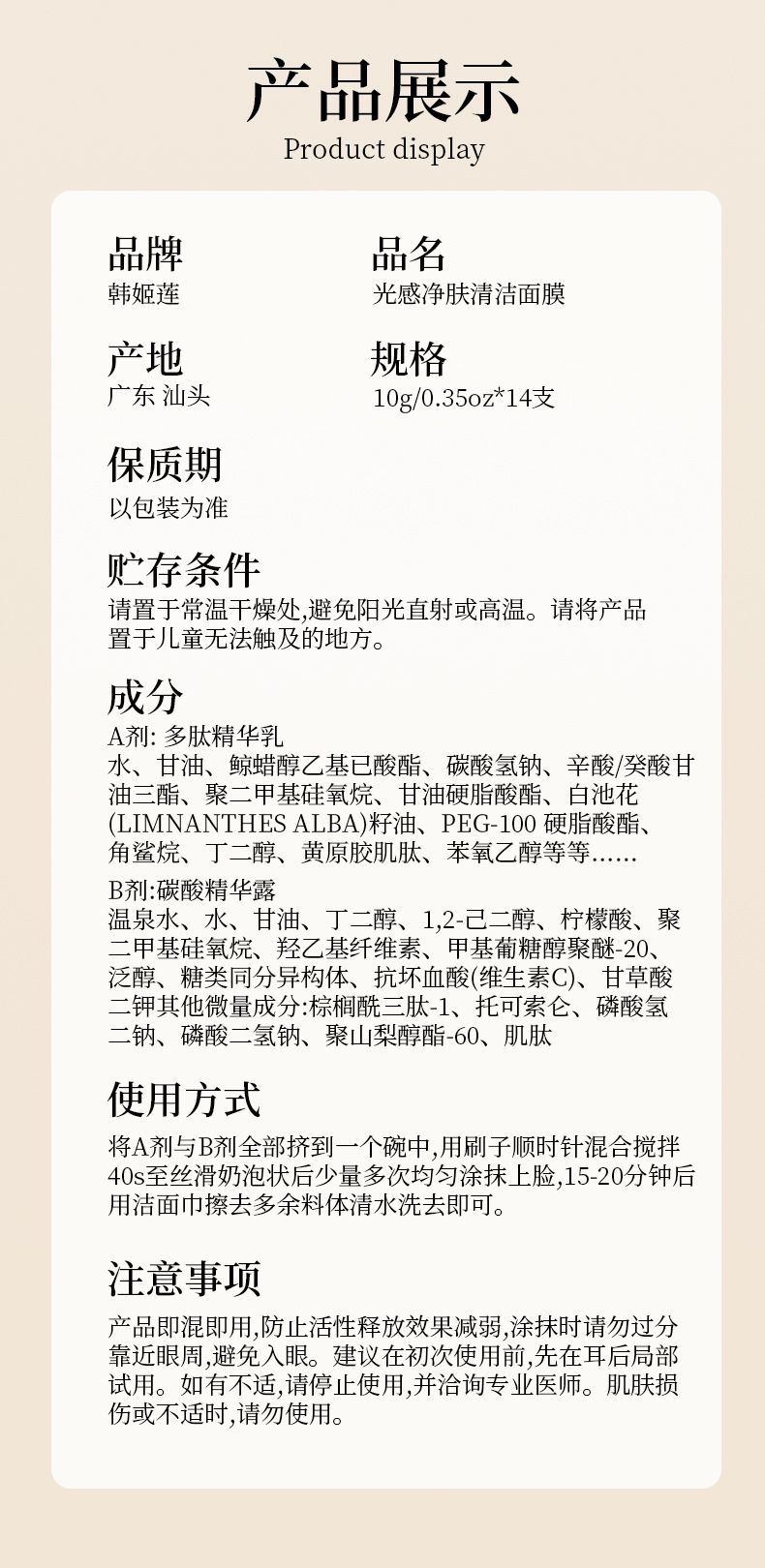 产品展示
Product display

品牌
韩姬莲

品名
光感净肤清洁面膜

产地
广东 汕头

规格
10g/0.35oz*14支

保质期
以包装为准

贮存条件
请置于常温干燥处,避免阳光直射或高温。请将产品置于儿童无法触及的地方。

成分
A剂: 多肽精华乳
水、甘油、鲸蜡醇乙基已酸酯、碳酸氢钠、辛酸/癸酸甘油三酯、聚二甲基硅氧烷、甘油硬脂酸酯、白池花(LIMNANTHES ALBA)籽油、PEG-100 硬脂酸酯、角鲨烷、丁二醇、黄原胶肌肽、苯氧乙醇等等……
B剂:碳酸精华露
温泉水、水、甘油、丁二醇、1,2-己二醇、柠檬酸、聚二甲基硅氧烷、羟乙基纤维素、甲基葡糖醇聚醚-20、泛醇、糖类同分异构体、抗坏血酸(维生素C)、甘草酸二钾其他微量成分:棕榈酰三肽-1、托可索仑、磷酸氢二钠、磷酸二氢钠、聚山梨醇酯-60、肌肽

使用方式
将A剂与B剂全部挤到一个碗中,用刷子顺时针混合搅拌40s至丝滑奶泡状后少量多次均匀涂抹上脸,15-20分钟后用洁面巾擦去多余料体清水洗去即可。

注意事项
产品即混即用,防止活性释放效果减弱,涂抹时请勿过分靠近眼周,避免入眼。建议在初次使用前,先在耳后局部试用。如有不适,请停止使用,并洽询专业医师。肌肤损伤或不适时,请勿使用。